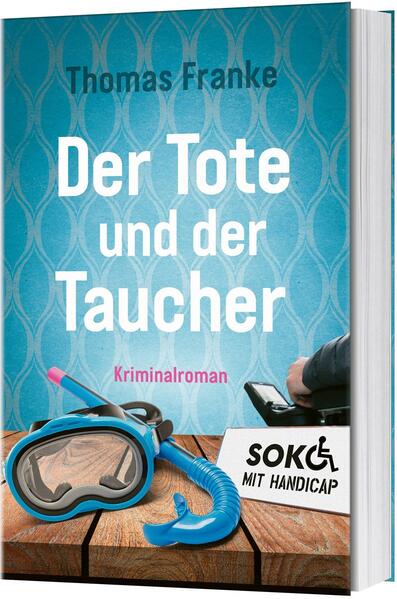 Thomas Franke

Der Tote und der Taucher

Kriminalroman

SOKO MIT HANDICAP